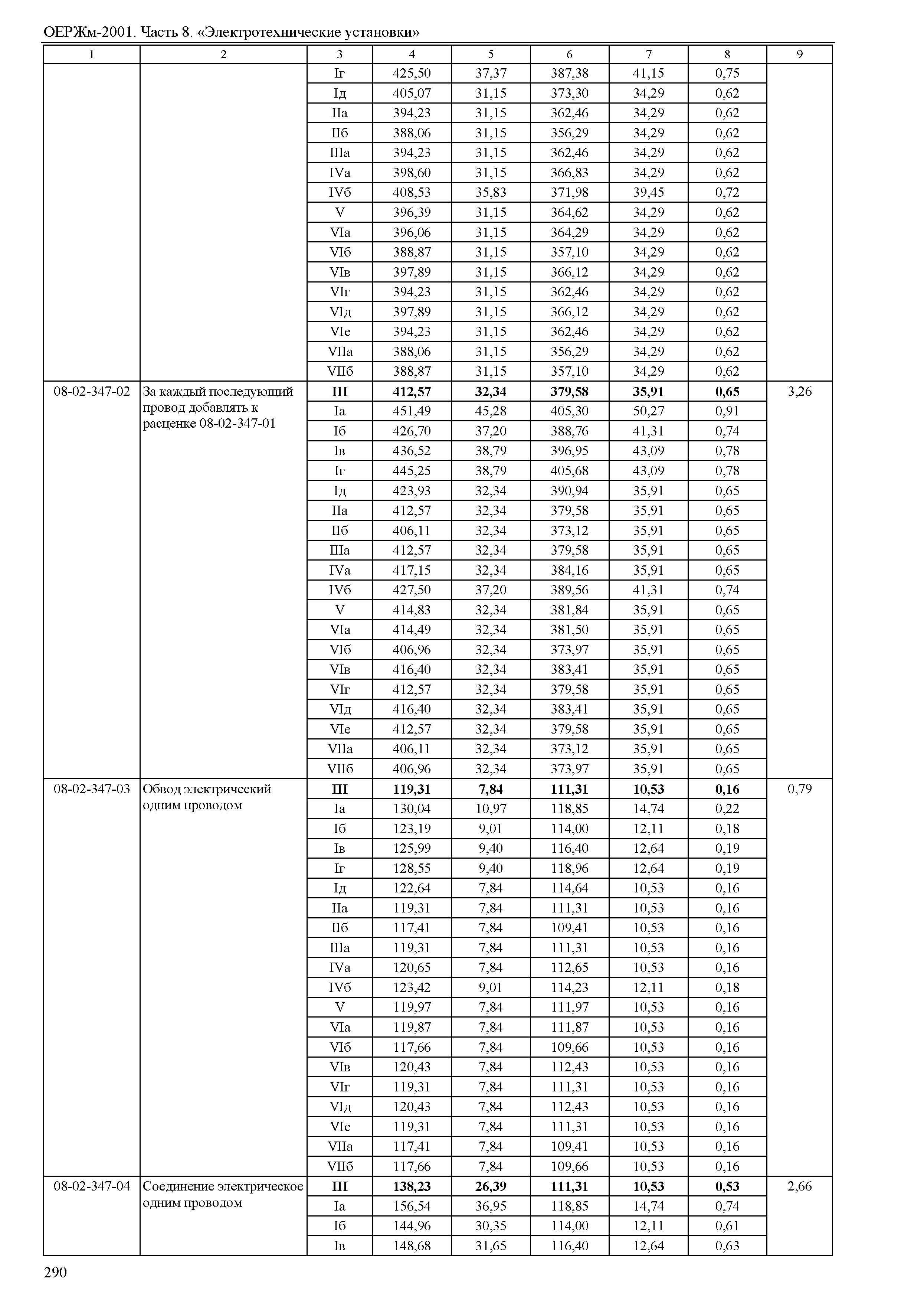 ОЕРЖм-2001. Часть 8. «Электротехнические установки»

| 1 | 2 | 3 | 4 | 5 | 6 | 7 | 8 | 9 |
|---|---|---|---|---|---|---|---|---|
| | | Iг | 425,50 | 37,37 | 387,38 | 41,15 | 0,75 | |
| | | Iд | 405,07 | 31,15 | 373,30 | 34,29 | 0,62 | |
| | | IIа | 394,23 | 31,15 | 362,46 | 34,29 | 0,62 | |
| | | IIб | 388,06 | 31,15 | 356,29 | 34,29 | 0,62 | |
| | | IIIа | 394,23 | 31,15 | 362,46 | 34,29 | 0,62 | |
| | | IVа | 398,60 | 31,15 | 366,83 | 34,29 | 0,62 | |
| | | IVб | 408,53 | 35,83 | 371,98 | 39,45 | 0,72 | |
| | | V | 396,39 | 31,15 | 364,62 | 34,29 | 0,62 | |
| | | VIа | 396,06 | 31,15 | 364,29 | 34,29 | 0,62 | |
| | | VIб | 388,87 | 31,15 | 357,10 | 34,29 | 0,62 | |
| | | VIв | 397,89 | 31,15 | 366,12 | 34,29 | 0,62 | |
| | | VIг | 394,23 | 31,15 | 362,46 | 34,29 | 0,62 | |
| | | VIд | 397,89 | 31,15 | 366,12 | 34,29 | 0,62 | |
| | | VIе | 394,23 | 31,15 | 362,46 | 34,29 | 0,62 | |
| | | VIIа | 388,06 | 31,15 | 356,29 | 34,29 | 0,62 | |
| | | VIIб | 388,87 | 31,15 | 357,10 | 34,29 | 0,62 | |
| 08-02-347-02 | За каждый последующий провод добавлять к расценке 08-02-347-01 | **III** | **412,57** | **32,34** | **379,58** | **35,91** | **0,65** | 3,26 |
| | | Iа | 451,49 | 45,28 | 405,30 | 50,27 | 0,91 | |
| | | Iб | 426,70 | 37,20 | 388,76 | 41,31 | 0,74 | |
| | | Iв | 436,52 | 38,79 | 396,95 | 43,09 | 0,78 | |
| | | Iг | 445,25 | 38,79 | 405,68 | 43,09 | 0,78 | |
| | | Iд | 423,93 | 32,34 | 390,94 | 35,91 | 0,65 | |
| | | IIа | 412,57 | 32,34 | 379,58 | 35,91 | 0,65 | |
| | | IIб | 406,11 | 32,34 | 373,12 | 35,91 | 0,65 | |
| | | IIIа | 412,57 | 32,34 | 379,58 | 35,91 | 0,65 | |
| | | IVа | 417,15 | 32,34 | 384,16 | 35,91 | 0,65 | |
| | | IVб | 427,50 | 37,20 | 389,56 | 41,31 | 0,74 | |
| | | V | 414,83 | 32,34 | 381,84 | 35,91 | 0,65 | |
| | | VIа | 414,49 | 32,34 | 381,50 | 35,91 | 0,65 | |
| | | VIб | 406,96 | 32,34 | 373,97 | 35,91 | 0,65 | |
| | | VIв | 416,40 | 32,34 | 383,41 | 35,91 | 0,65 | |
| | | VIг | 412,57 | 32,34 | 379,58 | 35,91 | 0,65 | |
| | | VIд | 416,40 | 32,34 | 383,41 | 35,91 | 0,65 | |
| | | VIе | 412,57 | 32,34 | 379,58 | 35,91 | 0,65 | |
| | | VIIа | 406,11 | 32,34 | 373,12 | 35,91 | 0,65 | |
| | | VIIб | 406,96 | 32,34 | 373,97 | 35,91 | 0,65 | |
| 08-02-347-03 | Обвод электрический одним проводом | **III** | **119,31** | **7,84** | **111,31** | **10,53** | **0,16** | 0,79 |
| | | Iа | 130,04 | 10,97 | 118,85 | 14,74 | 0,22 | |
| | | Iб | 123,19 | 9,01 | 114,00 | 12,11 | 0,18 | |
| | | Iв | 125,99 | 9,40 | 116,40 | 12,64 | 0,19 | |
| | | Iг | 128,55 | 9,40 | 118,96 | 12,64 | 0,19 | |
| | | Iд | 122,64 | 7,84 | 114,64 | 10,53 | 0,16 | |
| | | IIа | 119,31 | 7,84 | 111,31 | 10,53 | 0,16 | |
| | | IIб | 117,41 | 7,84 | 109,41 | 10,53 | 0,16 | |
| | | IIIа | 119,31 | 7,84 | 111,31 | 10,53 | 0,16 | |
| | | IVа | 120,65 | 7,84 | 112,65 | 10,53 | 0,16 | |
| | | IVб | 123,42 | 9,01 | 114,23 | 12,11 | 0,18 | |
| | | V | 119,97 | 7,84 | 111,97 | 10,53 | 0,16 | |
| | | VIа | 119,87 | 7,84 | 111,87 | 10,53 | 0,16 | |
| | | VIб | 117,66 | 7,84 | 109,66 | 10,53 | 0,16 | |
| | | VIв | 120,43 | 7,84 | 112,43 | 10,53 | 0,16 | |
| | | VIг | 119,31 | 7,84 | 111,31 | 10,53 | 0,16 | |
| | | VIд | 120,43 | 7,84 | 112,43 | 10,53 | 0,16 | |
| | | VIе | 119,31 | 7,84 | 111,31 | 10,53 | 0,16 | |
| | | VIIа | 117,41 | 7,84 | 109,41 | 10,53 | 0,16 | |
| | | VIIб | 117,66 | 7,84 | 109,66 | 10,53 | 0,16 | |
| 08-02-347-04 | Соединение электрическое одним проводом | **III** | **138,23** | **26,39** | **111,31** | **10,53** | **0,53** | 2,66 |
| | | Iа | 156,54 | 36,95 | 118,85 | 14,74 | 0,74 | |
| | | Iб | 144,96 | 30,35 | 114,00 | 12,11 | 0,61 | |
| | | Iв | 148,68 | 31,65 | 116,40 | 12,64 | 0,63 | |

290